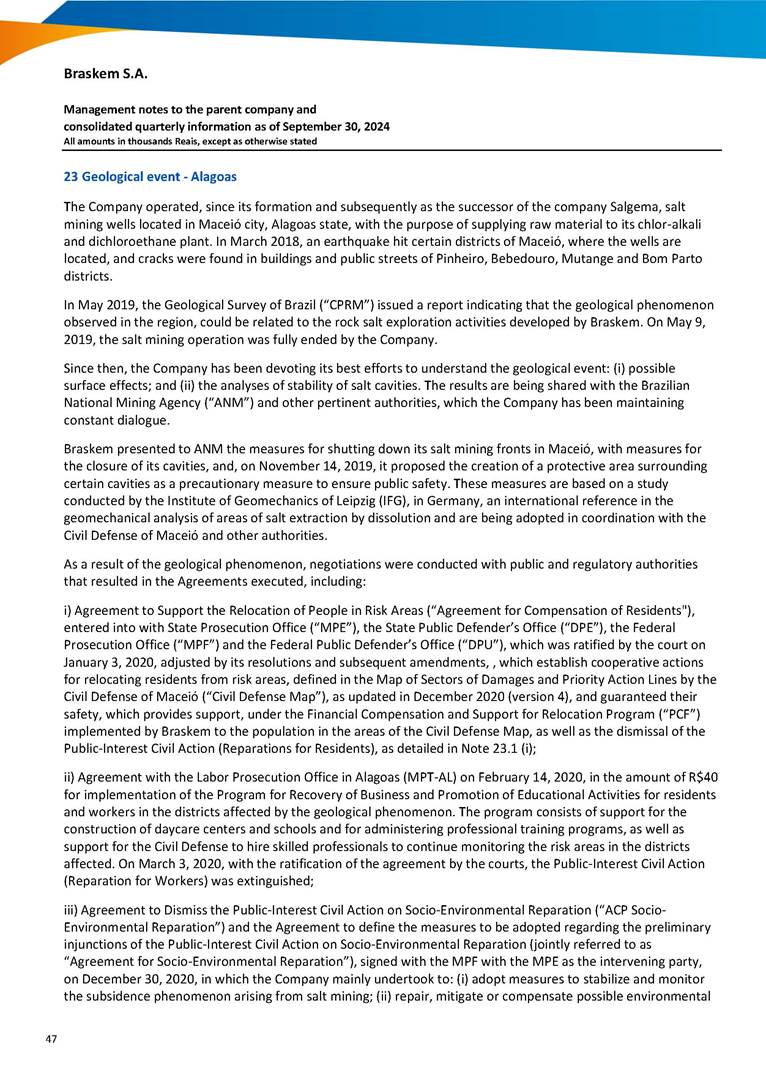 Braskem S.A.

Management notes to the parent company and consolidated quarterly information as of September 30, 2024
All amounts in thousands Reais, except as otherwise stated

23 Geological event - Alagoas

The Company operated, since its formation and subsequently as the successor of the company Salgema, salt mining wells located in Maceió city, Alagoas state, with the purpose of supplying raw material to its chlor-alkali and dichloroethane plant. In March 2018, an earthquake hit certain districts of Maceió, where the wells are located, and cracks were found in buildings and public streets of Pinheiro, Bebedouro, Mutange and Bom Parto districts.

In May 2019, the Geological Survey of Brazil ("CPRM") issued a report indicating that the geological phenomenon observed in the region, could be related to the rock salt exploration activities developed by Braskem. On May 9, 2019, the salt mining operation was fully ended by the Company.

Since then, the Company has been devoting its best efforts to understand the geological event: (i) possible surface effects; and (ii) the analyses of stability of salt cavities. The results are being shared with the Brazilian National Mining Agency ("ANM") and other pertinent authorities, which the Company has been maintaining constant dialogue.

Braskem presented to ANM the measures for shutting down its salt mining fronts in Maceió, with measures for the closure of its cavities, and, on November 14, 2019, it proposed the creation of a protective area surrounding certain cavities as a precautionary measure to ensure public safety. These measures are based on a study conducted by the Institute of Geomechanics of Leipzig (IFG), in Germany, an international reference in the geomechanical analysis of areas of salt extraction by dissolution and are being adopted in coordination with the Civil Defense of Maceió and other authorities.

As a result of the geological phenomenon, negotiations were conducted with public and regulatory authorities that resulted in the Agreements executed, including:

i) Agreement to Support the Relocation of People in Risk Areas ("Agreement for Compensation of Residents"), entered into with State Prosecution Office ("MPE"), the State Public Defender's Office ("DPE"), the Federal Prosecution Office ("MPF") and the Federal Public Defender's Office ("DPU"), which was ratified by the court on January 3, 2020, adjusted by its resolutions and subsequent amendments, , which establish cooperative actions for relocating residents from risk areas, defined in the Map of Sectors of Damages and Priority Action Lines by the Civil Defense of Maceió ("Civil Defense Map"), as updated in December 2020 (version 4), and guaranteed their safety, which provides support, under the Financial Compensation and Support for Relocation Program ("PCF") implemented by Braskem to the population in the areas of the Civil Defense Map, as well as the dismissal of the Public-Interest Civil Action (Reparations for Residents), as detailed in Note 23.1 (i);

ii) Agreement with the Labor Prosecution Office in Alagoas (MPT-AL) on February 14, 2020, in the amount of R$40 for implementation of the Program for Recovery of Business and Promotion of Educational Activities for residents and workers in the districts affected by the geological phenomenon. The program consists of support for the construction of daycare centers and schools and for administering professional training programs, as well as support for the Civil Defense to hire skilled professionals to continue monitoring the risk areas in the districts affected. On March 3, 2020, with the ratification of the agreement by the courts, the Public-Interest Civil Action (Reparation for Workers) was extinguished;

iii) Agreement to Dismiss the Public-Interest Civil Action on Socio-Environmental Reparation ("ACP Socio-Environmental Reparation") and the Agreement to define the measures to be adopted regarding the preliminary injunctions of the Public-Interest Civil Action on Socio-Environmental Reparation (jointly referred to as "Agreement for Socio-Environmental Reparation"), signed with the MPF with the MPE as the intervening party, on December 30, 2020, in which the Company mainly undertook to: (i) adopt measures to stabilize and monitor the subsidence phenomenon arising from salt mining; (ii) repair, mitigate or compensate possible environmental

47